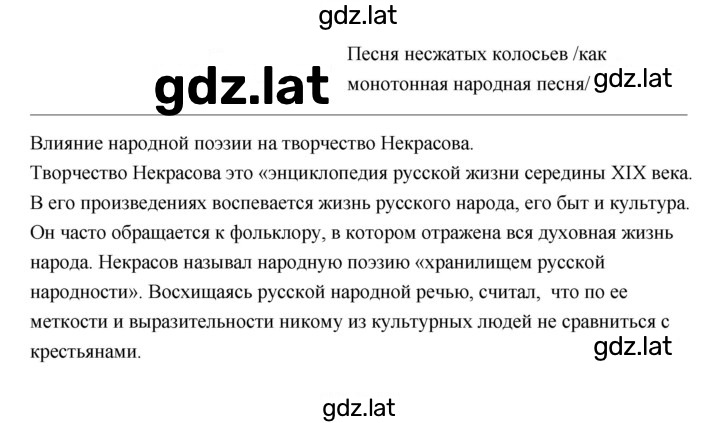 gdz.lat

gdz.lat

Песня несжатых колосьев /как монотонная народная песня/ gdz.lat

Влияние народной поэзии на творчество Некрасова.
Творчество Некрасова это «энциклопедия русской жизни середины XIX века. В его произведениях воспевается жизнь русского народа, его быт и культура. Он часто обращается к фольклору, в котором отражена вся духовная жизнь народа. Некрасов называл народную поэзию «хранилищем русской народности». Восхищаясь русской народной речью, считал, что по ее меткости и выразительности никому из культурных людей не сравниться с крестьянами.

gdz.lat

gdz.lat